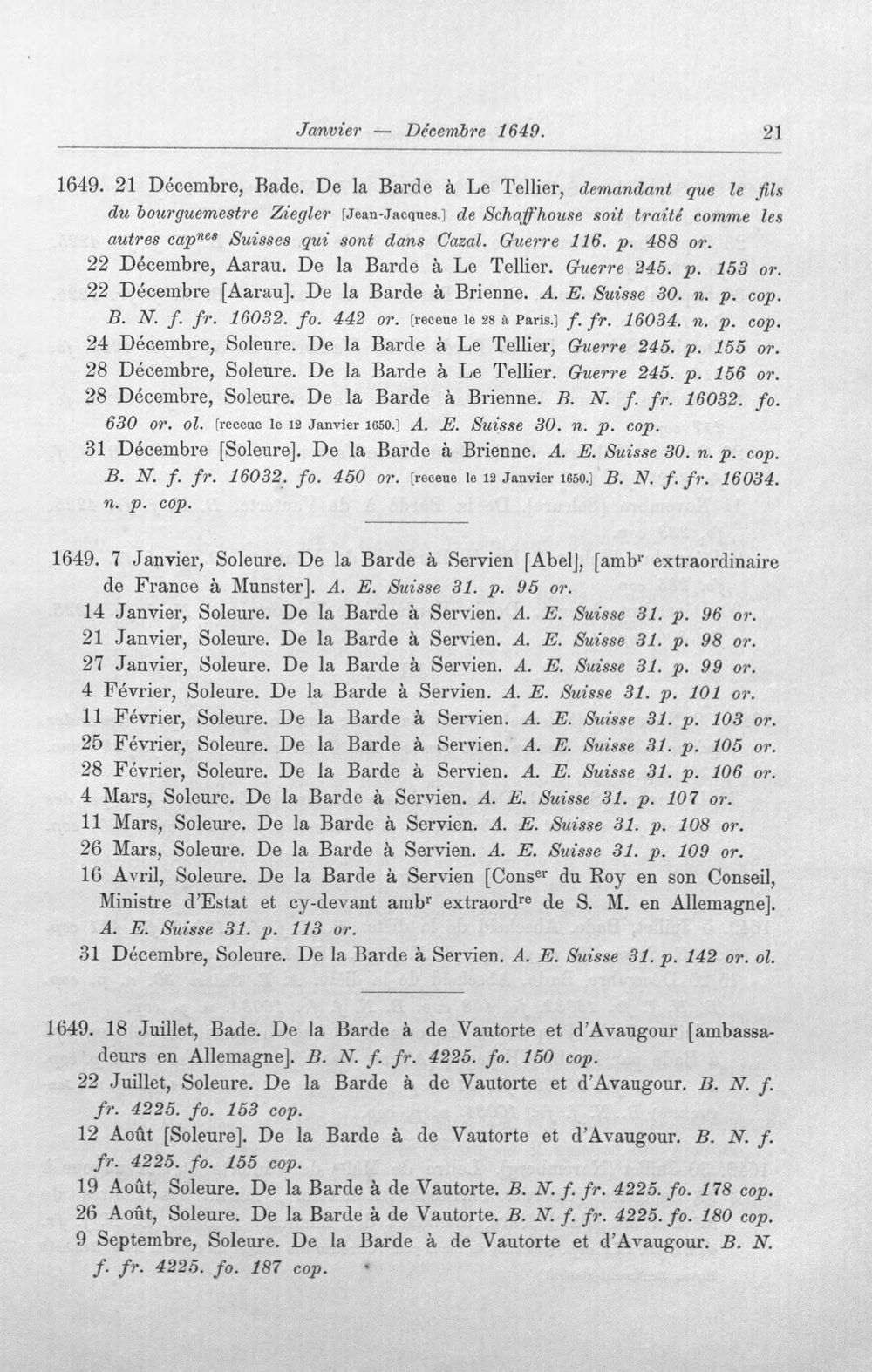 Janvier — Décembre 1649. 21

1649. 21 Décembre, Bade. De la Barde à Le Tellier, demandant que le fils du bourguemestre Ziegler [Jean-Jacques.] de Schaffhouse soit traité comme les autres cap$^{nes}$ Suisses qui sont dans Cazal. Guerre 116. p. 488 or.

22 Décembre, Aarau. De la Barde à Le Tellier. Guerre 245. p. 153 or.

22 Décembre [Aarau]. De la Barde à Brienne. A. E. Suisse 30. n. p. cop. B. N. f. fr. 16032. fo. 442 or. [receue le 28 à Paris.] f. fr. 16034. n. p. cop.

24 Décembre, Soleure. De la Barde à Le Tellier, Guerre 245. p. 155 or.

28 Décembre, Soleure. De la Barde à Le Tellier. Guerre 245. p. 156 or.

28 Décembre, Soleure. De la Barde à Brienne. B. N. f. fr. 16032. fo. 630 or. ol. [receue le 12 Janvier 1650.] A. E. Suisse 30. n. p. cop.

31 Décembre [Soleure]. De la Barde à Brienne. A. E. Suisse 30. n. p. cop. B. N. f. fr. 16032. fo. 450 or. [receue le 12 Janvier 1650.] B. N. f. fr. 16034. n. p. cop.

1649. 7 Janvier, Soleure. De la Barde à Servien [Abel], [amb$^{r}$ extraordinaire de France à Munster]. A. E. Suisse 31. p. 95 or.

14 Janvier, Soleure. De la Barde à Servien. A. E. Suisse 31. p. 96 or.

21 Janvier, Soleure. De la Barde à Servien. A. E. Suisse 31. p. 98 or.

27 Janvier, Soleure. De la Barde à Servien. A. E. Suisse 31. p. 99 or.

4 Février, Soleure. De la Barde à Servien. A. E. Suisse 31. p. 101 or.

11 Février, Soleure. De la Barde à Servien. A. E. Suisse 31. p. 103 or.

25 Février, Soleure. De la Barde à Servien. A. E. Suisse 31. p. 105 or.

28 Février, Soleure. De la Barde à Servien. A. E. Suisse 31. p. 106 or.

4 Mars, Soleure. De la Barde à Servien. A. E. Suisse 31. p. 107 or.

11 Mars, Soleure. De la Barde à Servien. A. E. Suisse 31. p. 108 or.

26 Mars, Soleure. De la Barde à Servien. A. E. Suisse 31. p. 109 or.

16 Avril, Soleure. De la Barde à Servien [Cons$^{er}$ du Roy en son Conseil, Ministre d'Estat et cy-devant amb$^{r}$ extraord$^{re}$ de S. M. en Allemagne]. A. E. Suisse 31. p. 113 or.

31 Décembre, Soleure. De la Barde à Servien. A. E. Suisse 31. p. 142 or. ol.

1649. 18 Juillet, Bade. De la Barde à de Vautorte et d'Avaugour [ambassadeurs en Allemagne]. B. N. f. fr. 4225. fo. 150 cop.

22 Juillet, Soleure. De la Barde à de Vautorte et d'Avaugour. B. N. f. fr. 4225. fo. 153 cop.

12 Août [Soleure]. De la Barde à de Vautorte et d'Avaugour. B. N. f. fr. 4225. fo. 155 cop.

19 Août, Soleure. De la Barde à de Vautorte. B. N. f. fr. 4225. fo. 178 cop.

26 Août, Soleure. De la Barde à de Vautorte. B. N. f. fr. 4225. fo. 180 cop.

9 Septembre, Soleure. De la Barde à de Vautorte et d'Avaugour. B. N. f. fr. 4225. fo. 187 cop.